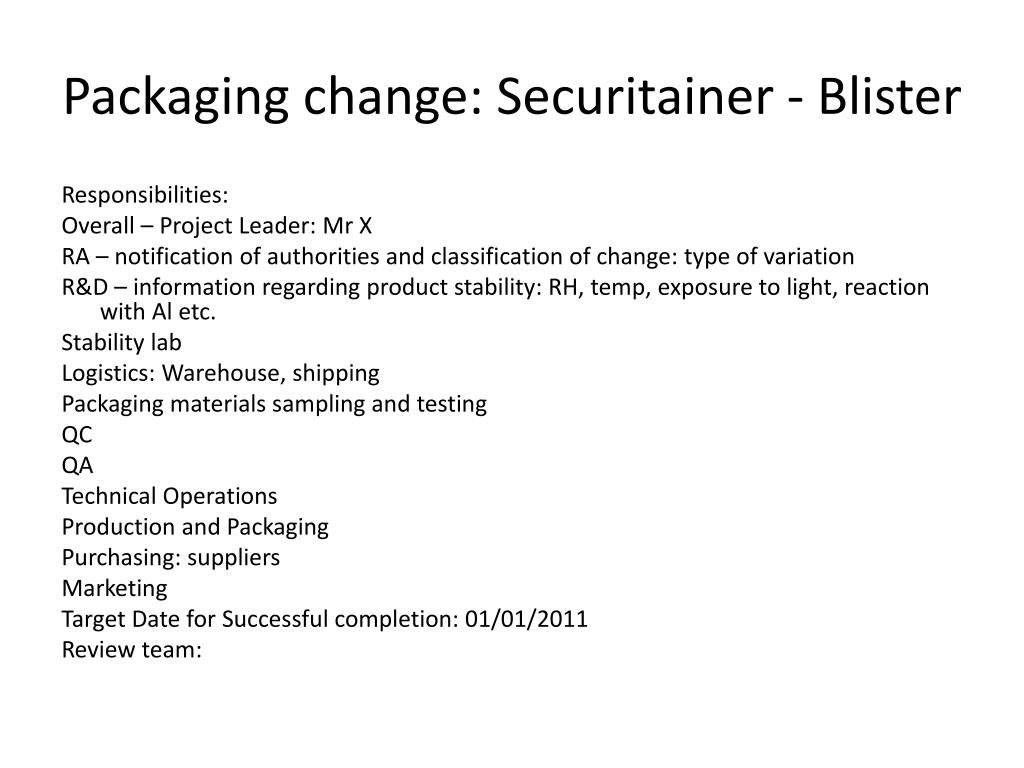 Packaging change: Securitainer - Blister

Responsibilities:
Overall – Project Leader: Mr X
RA – notification of authorities and classification of change: type of variation
R&D – information regarding product stability: RH, temp, exposure to light, reaction with Al etc.
Stability lab
Logistics: Warehouse, shipping
Packaging materials sampling and testing
QC
QA
Technical Operations
Production and Packaging
Purchasing: suppliers
Marketing
Target Date for Successful completion: 01/01/2011
Review team: